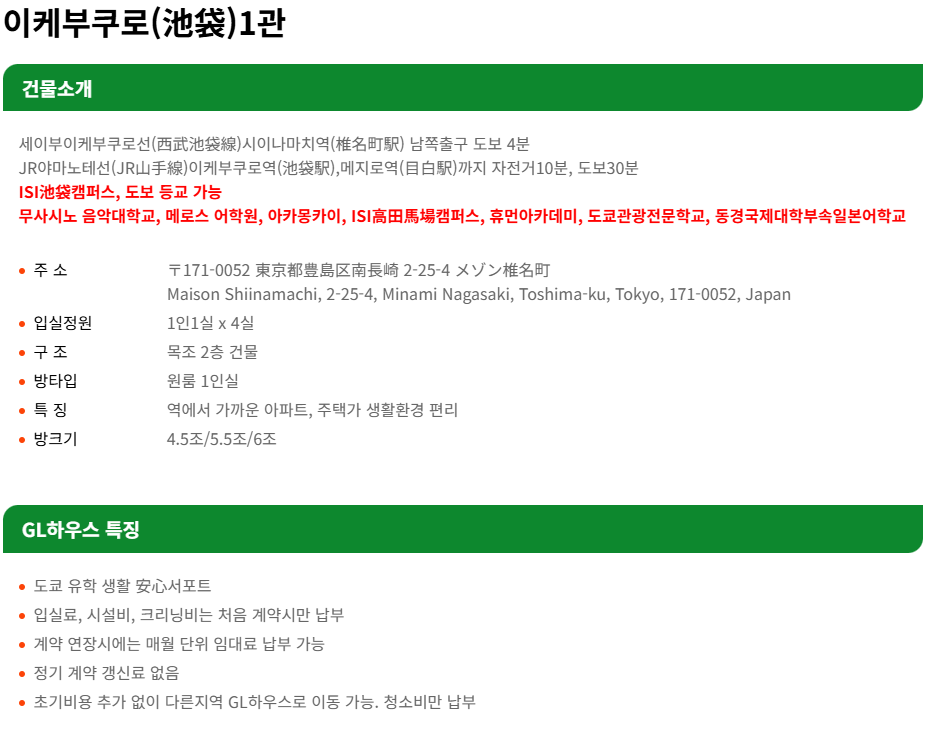 이케부쿠로(池袋)1관

건물소개

세이부이케부쿠로선(西武池袋線)시이나마치역(椎名町駅) 남쪽출구 도보 4분
JR야마노테선(JR山手線)이케부쿠로역(池袋駅),메지로역(目白駅)까지 자전거10분, 도보30분
ISI池袋캠퍼스, 도보 등교 가능
무사시노 음악대학교, 메로스 어학원, 아카몽카이, ISI高田馬場캠퍼스, 휴먼아카데미, 도쿄관광전문학교, 동경국제대학부속일본어학교

• 주 소 〒171-0052 東京都豊島区南長崎 2-25-4 メゾン椎名町
Maison Shiinamachi, 2-25-4, Minami Nagasaki, Toshima-ku, Tokyo, 171-0052, Japan
• 입실정원 1인1실 x 4실
• 구 조 목조 2층 건물
• 방타입 원룸 1인실
• 특 징 역에서 가까운 아파트, 주택가 생활환경 편리
• 방크기 4.5조/5.5조/6조

GL하우스 특징

• 도쿄 유학 생활 安心서포트
• 입실료, 시설비, 크리닝비는 처음 계약시만 납부
• 계약 연장시에는 매월 단위 임대료 납부 가능
• 정기 계약 갱신료 없음
• 초기비용 추가 없이 다른지역 GL하우스로 이동 가능. 청소비만 납부